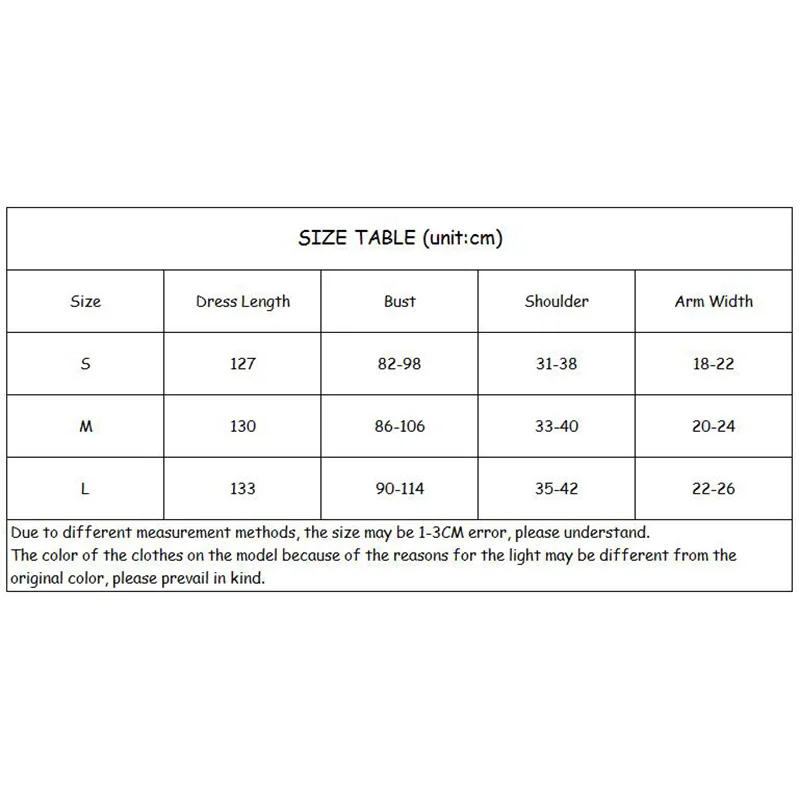 SIZE TABLE (unit:cm)

| Size | Dress Length | Bust | Shoulder | Arm Width |
|---|---|---|---|---|
| S | 127 | 82-98 | 31-38 | 18-22 |
| M | 130 | 86-106 | 33-40 | 20-24 |
| L | 133 | 90-114 | 35-42 | 22-26 |

Due to different measurement methods, the size may be 1-3CM error, please understand.
The color of the clothes on the model because of the reasons for the light may be different from the original color, please prevail in kind.